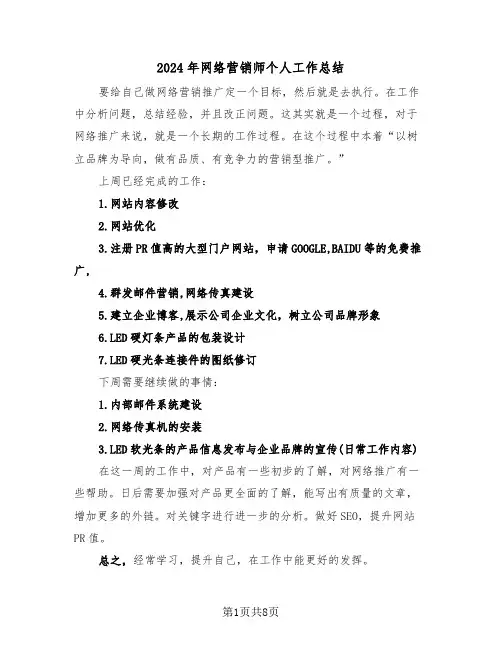 2024年网络营销师个人工作总结

要给自己做网络营销推广定一个目标，然后就是去执行。在工作中分析问题，总结经验，并且改正问题。这其实就是一个过程，对于网络推广来说，就是一个长期的工作过程。在这个过程中本着“以树立品牌为导向，做有品质、有竞争力的营销型推广。”

上周已经完成的工作：

1.网站内容修改

2.网站优化

3.注册PR值高的大型门户网站，申请GOOGLE,BAIDU等的免费推广，

4.群发邮件营销,网络传真建设

5.建立企业博客,展示公司企业文化，树立公司品牌形象

6.LED硬灯条产品的包装设计

7.LED硬光条连接件的图纸修订

下周需要继续做的事情：

1.内部邮件系统建设

2.网络传真机的安装

3.LED软光条的产品信息发布与企业品牌的宣传(日常工作内容)

在这一周的工作中，对产品有一些初步的了解，对网络推广有一些帮助。日后需要加强对产品更全面的了解，能写出有质量的文章，增加更多的外链。对关键字进行进一步的分析。做好SEO，提升网站PR值。

总之，经常学习，提升自己，在工作中能更好的发挥。

第1页共8页